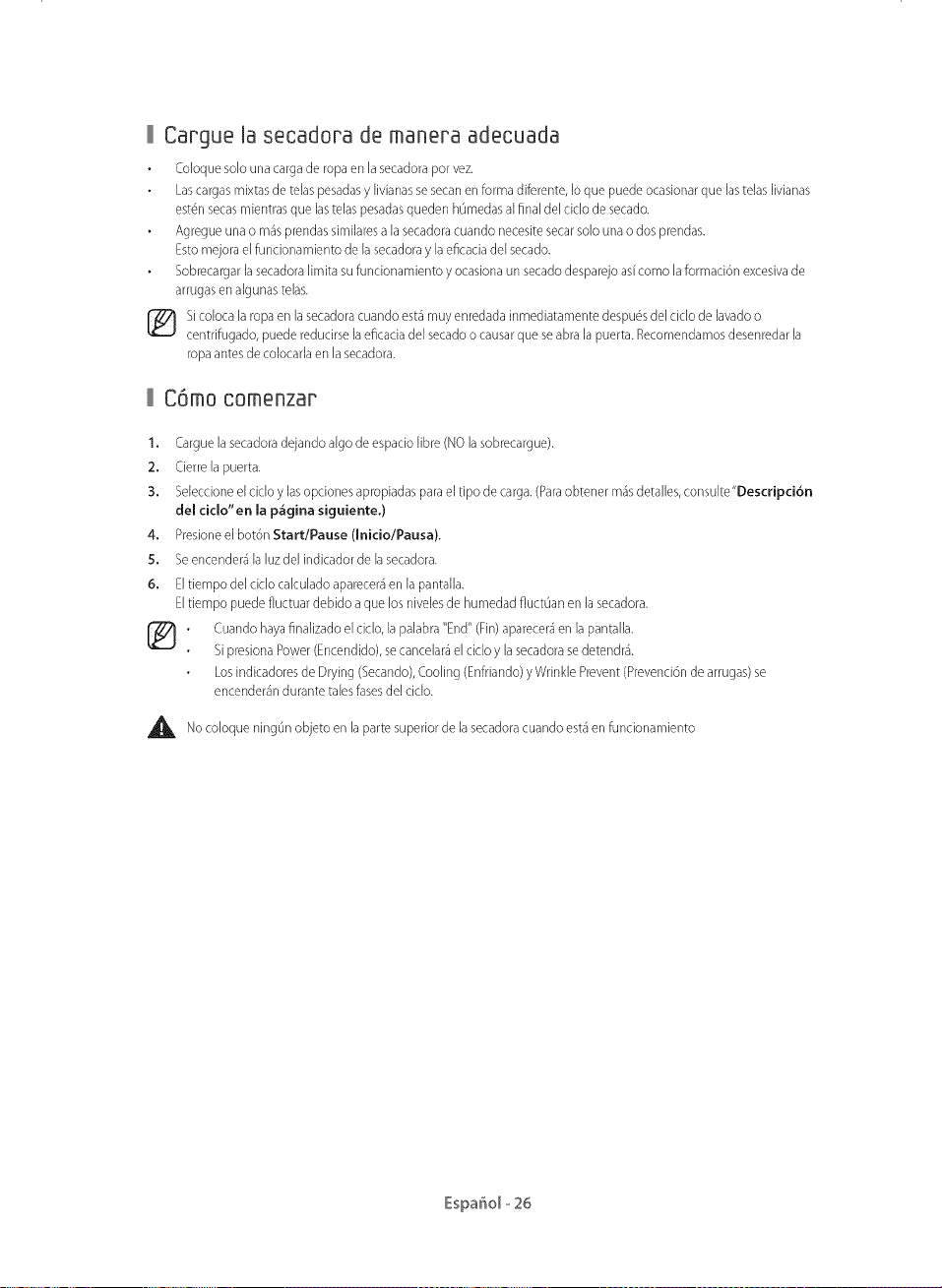 Cargue la secadora de manera adecuada

• Coloque solo una carga de ropa en la secadora por vez.
• Las cargas mixtas de telas pesadas y livianas se secan en forma diferente, lo que puede ocasionar que las telas livianas estén secas mientras que las telas pesadas queden húmedas al final del ciclo de secado.
• Agregue una o más prendas similares a la secadora cuando necesite secar solo una o dos prendas. Esto mejora el funcionamiento de la secadora y la eficacia del secado.
• Sobrecargar la secadora limita su funcionamiento y ocasiona un secado desparejo así como la formación excesiva de arrugas en algunas telas.

Si coloca la ropa en la secadora cuando está muy enredada inmediatamente después del ciclo de lavado o centrifugado, puede reducirse la eficacia del secado o causar que se abra la puerta. Recomendamos desenredar la ropa antes de colocarla en la secadora.

Cómo comenzar

1. Cargue la secadora dejando algo de espacio libre (NO la sobrecargue).
2. Cierre la puerta.
3. Seleccione el ciclo y las opciones apropiadas para el tipo de carga. (Para obtener más detalles, consulte "Descripción del ciclo" en la página siguiente.)
4. Presione el botón Start/Pause (Inicio/Pausa).
5. Se encenderá la luz del indicador de la secadora.
6. El tiempo del ciclo calculado aparecerá en la pantalla. El tiempo puede fluctuar debido a que los niveles de humedad fluctúan en la secadora.

• Cuando haya finalizado el ciclo, la palabra "End" (Fin) aparecerá en la pantalla.
• Si presiona Power (Encendido), se cancelará el ciclo y la secadora se detendrá.
• Los indicadores de Drying (Secando), Cooling (Enfriando) y Wrinkle Prevent (Prevención de arrugas) se encenderán durante tales fases del ciclo.

No coloque ningún objeto en la parte superior de la secadora cuando está en funcionamiento

Español - 26